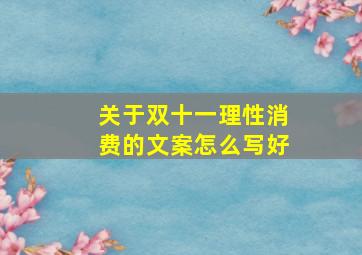 关于双十一理性消费的文案怎么写好